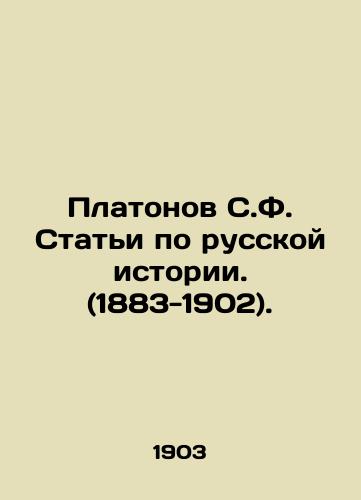 Платонов С.Ф. Статьи по русской истории. (1883-1902).

1903